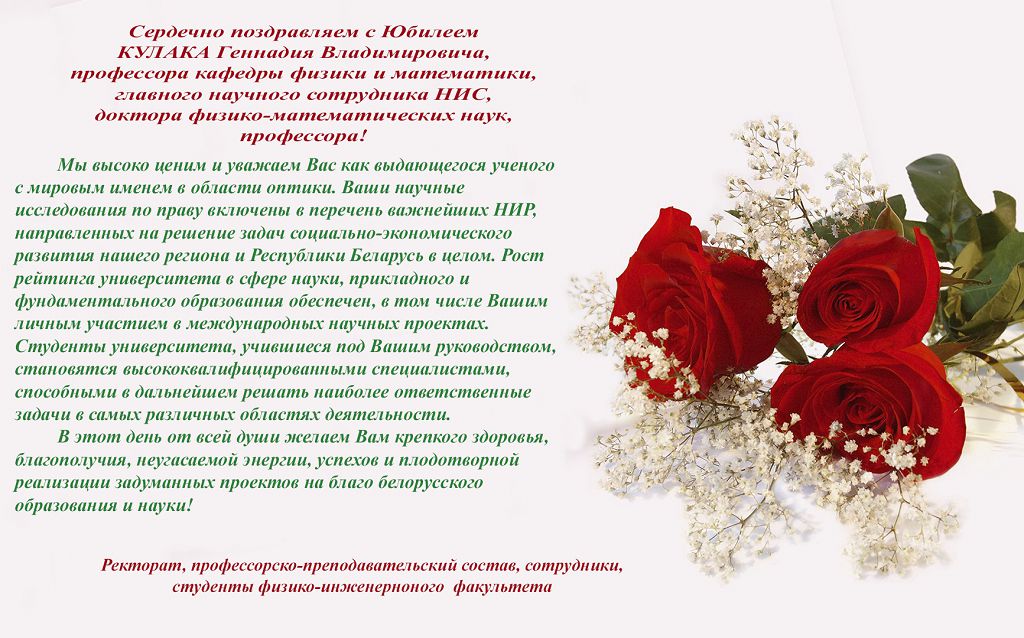 Сердечно поздравляем с Юбилеем
КУЛАКА Геннадия Владимировича,
профессора кафедры физики и математики,
главного научного сотрудника НИС,
доктора физико-математических наук,
профессора!

Мы высоко ценим и уважаем Вас как выдающегося ученого с мировым именем в области оптики. Ваши научные исследования по праву включены в перечень важнейших НИР, направленных на решение задач социально-экономического развития нашего региона и Республики Беларусь в целом. Рост рейтинга университета в сфере науки, прикладного и фундаментального образования обеспечен, в том числе Вашим личным участием в международных научных проектах. Студенты университета, учившиеся под Вашим руководством, становятся высококвалифицированными специалистами, способными в дальнейшем решать наиболее ответственные задачи в самых различных областях деятельности.

В этот день от всей души желаем Вам крепкого здоровья, благополучия, неугасаемой энергии, успехов и плодотворной реализации задуманных проектов на благо белорусского образования и науки!

Ректорат, профессорско-преподавательский состав, сотрудники,
студенты физико-инженерноного факультета